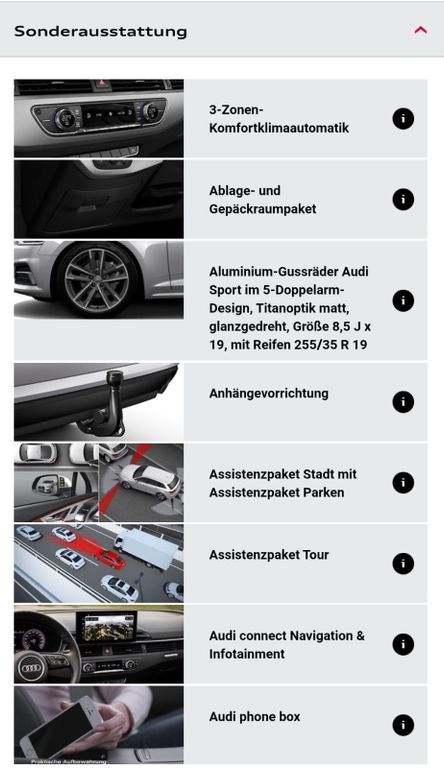 Sonderausstattung

3-Zonen-Komfortklimaautomatik

Ablage- und Gepäckraumpaket

Aluminium-Gussräder Audi Sport im 5-Doppelarm-Design, Titanoptik matt, glanzgedreht, Größe 8,5 J x 19, mit Reifen 255/35 R 19

Anhängevorrichtung

Assistenzpaket Stadt mit Assistenzpaket Parken

Assistenzpaket Tour

Audi connect Navigation & Infotainment

Audi phone box

Praktische Aufbewahrung